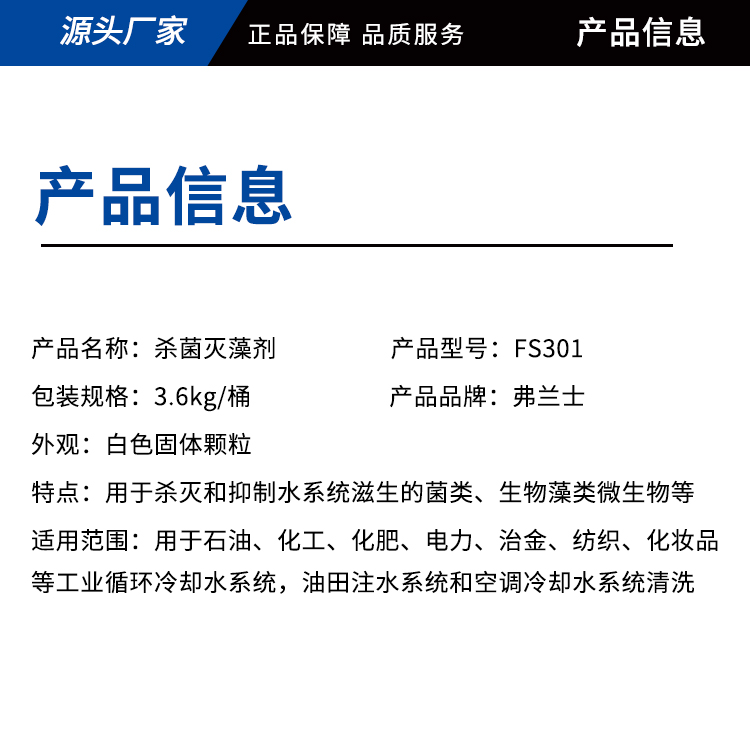 源头厂家 正品保障 品质服务 产品信息

产品信息

产品名称：杀菌灭藻剂

产品型号：FS301

包装规格：3.6kg/桶

产品品牌：弗兰士

外观：白色固体颗粒

特点：用于杀灭和抑制水系统滋生的菌类、生物藻类微生物等

适用范围：用于石油、化工、化肥、电力、冶金、纺织、化妆品等工业循环冷却水系统，油田注水系统和空调冷却水系统清洗